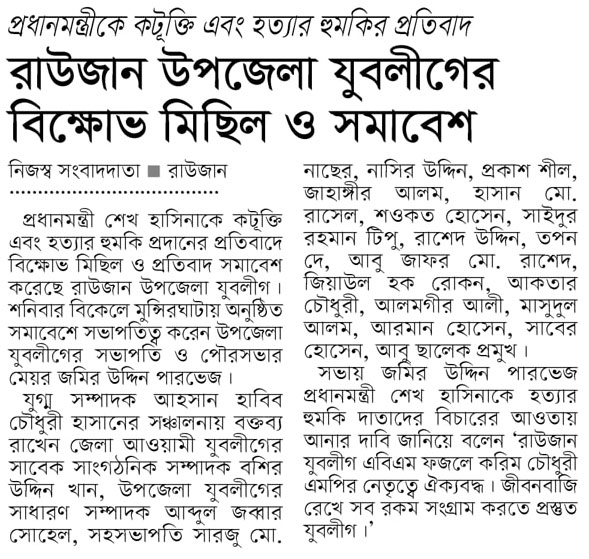 প্রধানমন্ত্রীকে কটূক্তি এবং হত্যার হুমকির প্রতিবাদ

রাউজান উপজেলা যুবলীগের বিক্ষোভ মিছিল ও সমাবেশ

নিজস্ব সংবাদদাতা ■ রাউজান

প্রধানমন্ত্রী শেখ হাসিনাকে কটূক্তি এবং হত্যার হুমকি প্রদানের প্রতিবাদে বিক্ষোভ মিছিল ও প্রতিবাদ সমাবেশ করেছে রাউজান উপজেলা যুবলীগ। শনিবার বিকেলে মুন্সিরঘাটায় অনুষ্ঠিত সমাবেশে সভাপতিত্ব করেন উপজেলা যুবলীগের সভাপতি ও পৌরসভার মেয়র জমির উদ্দিন পারভেজ।

যুগ্ম সম্পাদক আহসান হাবিব চৌধুরী হাসানের সঞ্চালনায় বক্তব্য রাখেন জেলা আওয়ামী যুবলীগের সাবেক সাংগঠনিক সম্পাদক বশির উদ্দিন খান, উপজেলা যুবলীগের সাধারণ সম্পাদক আব্দুল জব্বার সোহেল, সহসভাপতি সারজু মো. নাছের, নাসির উদ্দিন, প্রকাশ শীল, জাহাঙ্গীর আলম, হাসান মো. রাসেল, শওকত হোসেন, সাইদুর রহমান টিপু, রাশেদ উদ্দিন, তপন দে, আবু জাফর মো. রাশেদ, জিয়াউল হক রোকন, আকতার চৌধুরী, আলমগীর আলী, মাসুদুল আলম, আরমান হোসেন, সাবের হোসেন, আবু ছালেক প্রমুখ।

সভায় জমির উদ্দিন পারভেজ প্রধানমন্ত্রী শেখ হাসিনাকে হত্যার হুমকি দাতাদের বিচারের আওতায় আনার দাবি জানিয়ে বলেন 'রাউজান যুবলীগ এবিএম ফজলে করিম চৌধুরী এমপির নেতৃত্বে ঐক্যবদ্ধ। জীবনবাজি রেখে সব রকম সংগ্রাম করতে প্রস্তুত যুবলীগ।'